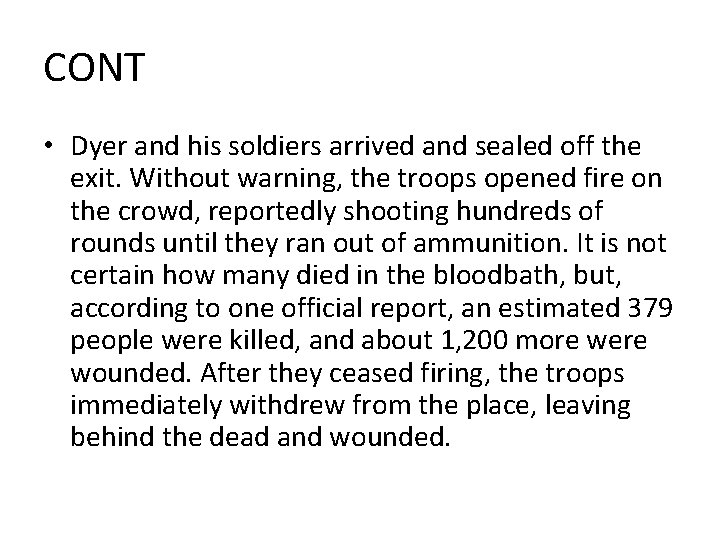 CONT

• Dyer and his soldiers arrived and sealed off the exit. Without warning, the troops opened fire on the crowd, reportedly shooting hundreds of rounds until they ran out of ammunition. It is not certain how many died in the bloodbath, but, according to one official report, an estimated 379 people were killed, and about 1,200 more were wounded. After they ceased firing, the troops immediately withdrew from the place, leaving behind the dead and wounded.